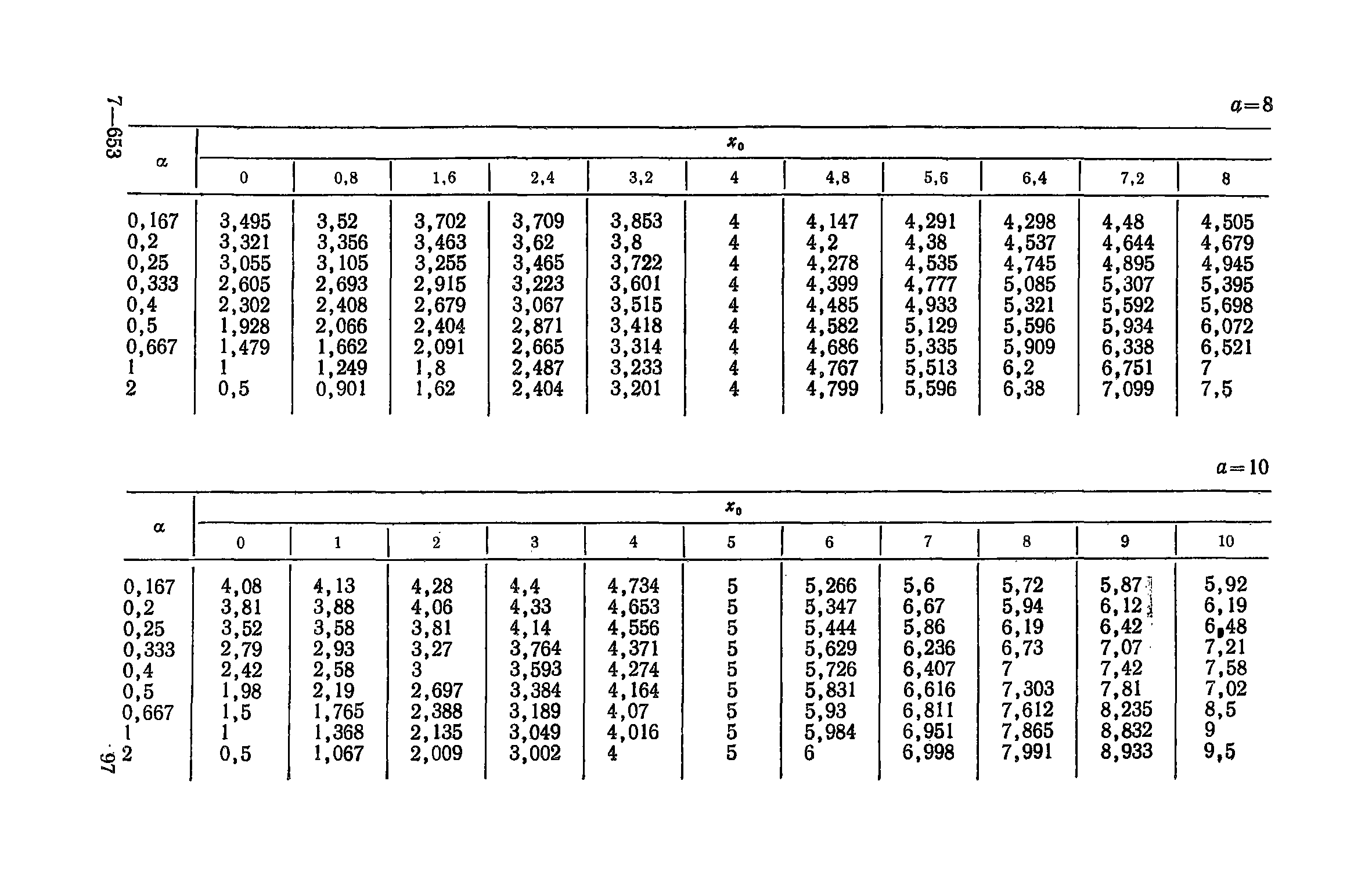 7—653

$a=8$

| $\alpha$ | $x_0$ | | | | | | | | | | |
|---|---|---|---|---|---|---|---|---|---|---|---|
| | 0 | 0,8 | 1,6 | 2,4 | 3,2 | 4 | 4,8 | 5,6 | 6,4 | 7,2 | 8 |
| 0,167 | 3,495 | 3,52 | 3,702 | 3,709 | 3,853 | 4 | 4,147 | 4,291 | 4,298 | 4,48 | 4,505 |
| 0,2 | 3,321 | 3,356 | 3,463 | 3,62 | 3,8 | 4 | 4,2 | 4,38 | 4,537 | 4,644 | 4,679 |
| 0,25 | 3,055 | 3,105 | 3,255 | 3,465 | 3,722 | 4 | 4,278 | 4,535 | 4,745 | 4,895 | 4,945 |
| 0,333 | 2,605 | 2,693 | 2,915 | 3,223 | 3,601 | 4 | 4,399 | 4,777 | 5,085 | 5,307 | 5,395 |
| 0,4 | 2,302 | 2,408 | 2,679 | 3,067 | 3,515 | 4 | 4,485 | 4,933 | 5,321 | 5,592 | 5,698 |
| 0,5 | 1,928 | 2,066 | 2,404 | 2,871 | 3,418 | 4 | 4,582 | 5,129 | 5,596 | 5,934 | 6,072 |
| 0,667 | 1,479 | 1,662 | 2,091 | 2,665 | 3,314 | 4 | 4,686 | 5,335 | 5,909 | 6,338 | 6,521 |
| 1 | 1 | 1,249 | 1,8 | 2,487 | 3,233 | 4 | 4,767 | 5,513 | 6,2 | 6,751 | 7 |
| 2 | 0,5 | 0,901 | 1,62 | 2,404 | 3,201 | 4 | 4,799 | 5,596 | 6,38 | 7,099 | 7,5 |

$a=10$

| $\alpha$ | $x_0$ | | | | | | | | | | |
|---|---|---|---|---|---|---|---|---|---|---|---|
| | 0 | 1 | 2 | 3 | 4 | 5 | 6 | 7 | 8 | 9 | 10 |
| 0,167 | 4,08 | 4,13 | 4,28 | 4,4 | 4,734 | 5 | 5,266 | 5,6 | 5,72 | 5,87 | 5,92 |
| 0,2 | 3,81 | 3,88 | 4,06 | 4,33 | 4,653 | 5 | 5,347 | 6,67 | 5,94 | 6,12 | 6,19 |
| 0,25 | 3,52 | 3,58 | 3,81 | 4,14 | 4,556 | 5 | 5,444 | 5,86 | 6,19 | 6,42 | 6,48 |
| 0,333 | 2,79 | 2,93 | 3,27 | 3,764 | 4,371 | 5 | 5,629 | 6,236 | 6,73 | 7,07 | 7,21 |
| 0,4 | 2,42 | 2,58 | 3 | 3,593 | 4,274 | 5 | 5,726 | 6,407 | 7 | 7,42 | 7,58 |
| 0,5 | 1,98 | 2,19 | 2,697 | 3,384 | 4,164 | 5 | 5,831 | 6,616 | 7,303 | 7,81 | 7,02 |
| 0,667 | 1,5 | 1,765 | 2,388 | 3,189 | 4,07 | 5 | 5,93 | 6,811 | 7,612 | 8,235 | 8,5 |
| 1 | 1 | 1,368 | 2,135 | 3,049 | 4,016 | 5 | 5,984 | 6,951 | 7,865 | 8,832 | 9 |
| 2 | 0,5 | 1,067 | 2,009 | 3,002 | 4 | 5 | 6 | 6,998 | 7,991 | 8,933 | 9,5 |

97